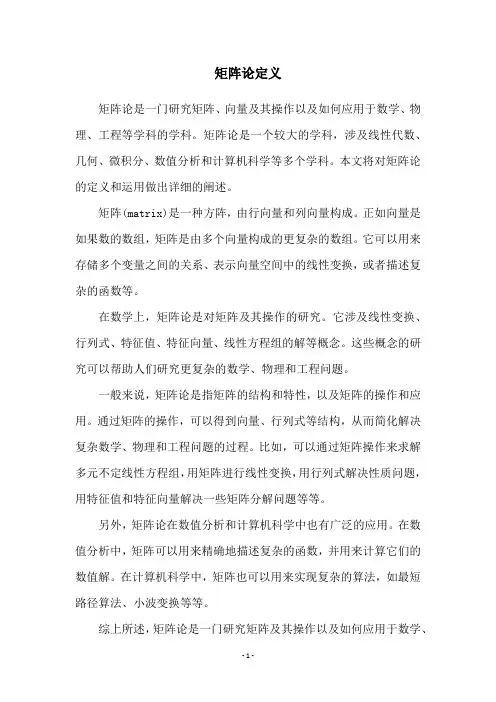 矩阵论定义

矩阵论是一门研究矩阵、向量及其操作以及如何应用于数学、物理、工程等学科的学科。矩阵论是一个较大的学科，涉及线性代数、几何、微积分、数值分析和计算机科学等多个学科。本文将对矩阵论的定义和运用做出详细的阐述。

矩阵(matrix)是一种方阵，由行向量和列向量构成。正如向量是如果数的数组，矩阵是由多个向量构成的更复杂的数组。它可以用来存储多个变量之间的关系、表示向量空间中的线性变换，或者描述复杂的函数等。

在数学上，矩阵论是对矩阵及其操作的研究。它涉及线性变换、行列式、特征值、特征向量、线性方程组的解等概念。这些概念的研究可以帮助人们研究更复杂的数学、物理和工程问题。

一般来说，矩阵论是指矩阵的结构和特性，以及矩阵的操作和应用。通过矩阵的操作，可以得到向量、行列式等结构，从而简化解决复杂数学、物理和工程问题的过程。比如，可以通过矩阵操作来求解多元不定线性方程组，用矩阵进行线性变换，用行列式解决性质问题，用特征值和特征向量解决一些矩阵分解问题等等。

另外，矩阵论在数值分析和计算机科学中也有广泛的应用。在数值分析中，矩阵可以用来精确地描述复杂的函数，并用来计算它们的数值解。在计算机科学中，矩阵也可以用来实现复杂的算法，如最短路径算法、小波变换等等。

综上所述，矩阵论是一门研究矩阵及其操作以及如何应用于数学、

- 1 -